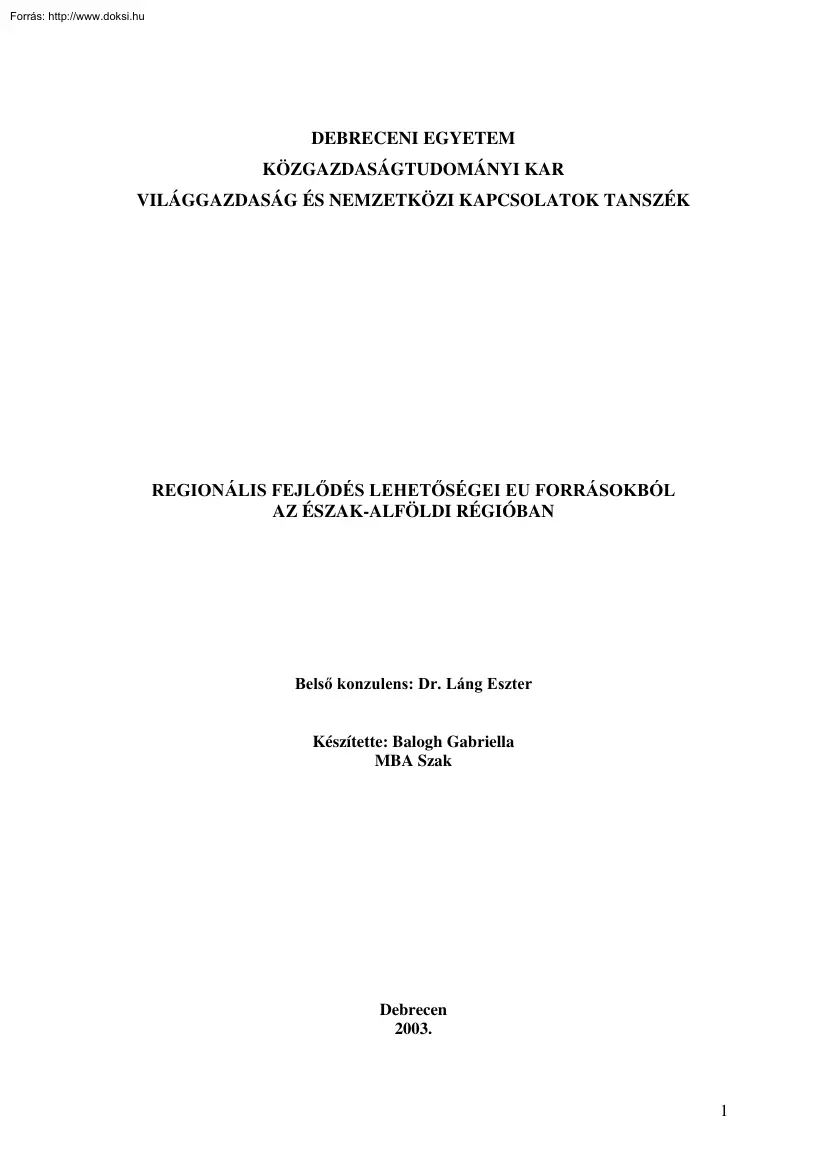 Forrás: http://www.doksi.hu

DEBRECENI EGYETEM
KÖZGAZDASÁGTUDOMÁNYI KAR
VILÁGGAZDASÁG ÉS NEMZETKÖZI KAPCSOLATOK TANSZÉK

REGIONÁLIS FEJLŐDÉS LEHETŐSÉGEI EU FORRÁSOKBÓL
AZ ÉSZAK-ALFÖLDI RÉGIÓBAN

Belső konzulens: Dr. Láng Eszter

Készítette: Balogh Gabriella
MBA Szak

Debrecen
2003.

1